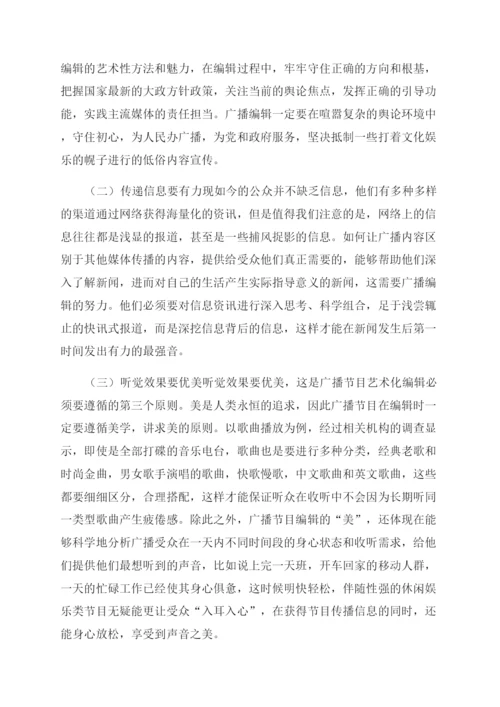 编辑的艺术性方法和魅力，在编辑过程中，牢牢守住正确的方向和根基，把握国家最新的大政方针政策，关注当前的舆论焦点，发挥正确的引导功能，实践主流媒体的责任担当。广播编辑一定要在喧嚣复杂的舆论环境中，守住初心，为人民办广播，为党和政府服务，坚决抵制一些打着文化娱乐的幌子进行的低俗内容宣传。

（二）传递信息要有力现如今的公众并不缺乏信息，他们有多种多样的渠道通过网络获得海量化的资讯，但是值得我们注意的是，网络上的信息往往都是浅显的报道，甚至是一些捕风捉影的信息。如何让广播内容区别于其他媒体传播的内容，提供给受众他们真正需要的，能够帮助他们深入了解新闻，进而对自己的生活产生实际指导意义的新闻，这需要广播编辑的努力。他们必须要对信息资讯进行深入思考、科学组合，足于浅尝辄止的快讯式报道，而是深挖信息背后的信息，这样才能在新闻发生后第一时间发出有力的最强音。

（三）听觉效果要优美听觉效果要优美，这是广播节目艺术化编辑必须要遵循的第三个原则。美是人类永恒的追求，因此广播节目在编辑时一定要遵循美学，讲求美的原则。以歌曲播放为例，经过相关机构的调查显示，即使是全部打碟的音乐电台，歌曲也是要进行多种分类，经典老歌和时尚金曲，男女歌手演唱的歌曲，快歌慢歌，中文歌曲和英文歌曲，这些都要细细区分，合理搭配，这样才能保证听众在收听中不会因为长期听同一类型歌曲产生疲倦感。除此之外，广播节目编辑的“美”，还体现在能够科学地分析广播受众在一天内不同时间段的身心状态和收听需求，给他们提供他们最想听到的声音，比如说上完一天班，开车回家的移动人群，一天的忙碌工作已经使其身心俱惫，这时候明快轻松，伴随性强的休闲娱乐类节目无疑能更让受众“入耳入心”，在获得节目传播信息的同时，还能身心放松，享受到声音之美。